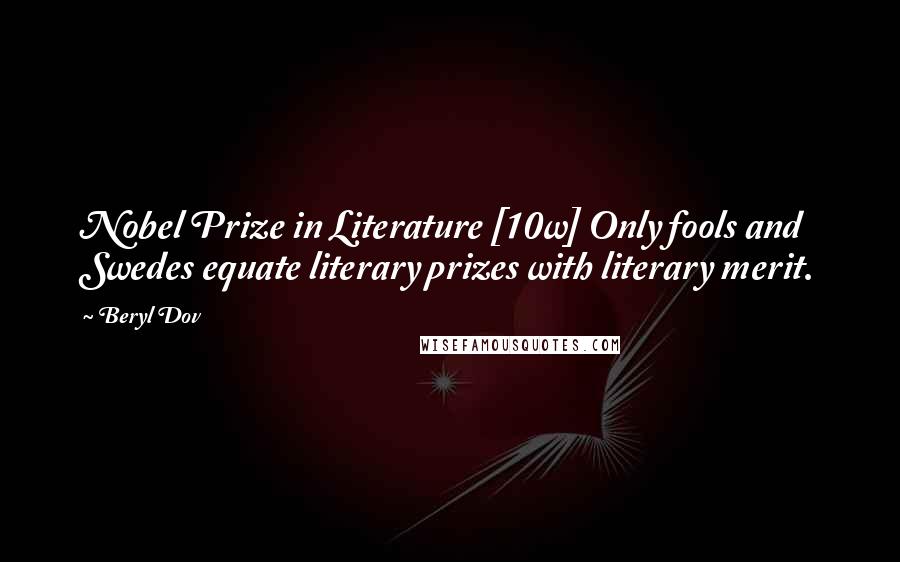 Nobel Prize in Literature [10w] Only fools and Swedes equate literary prizes with literary merit.

~ Beryl Dov

WISEFAMOUSQUOTES.COM